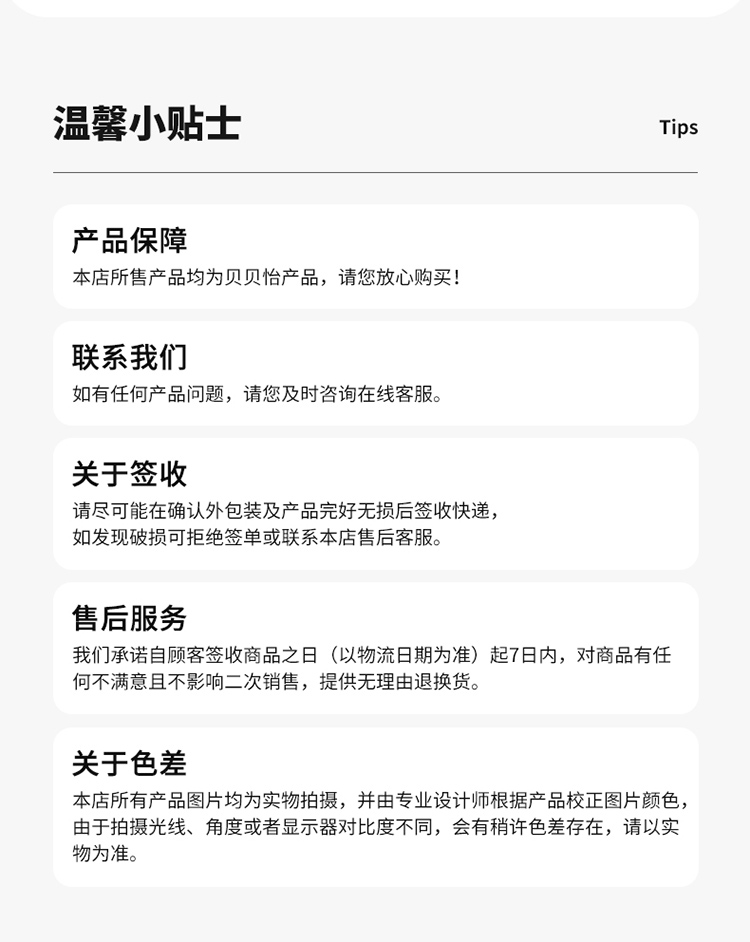 温馨小贴士

Tips

产品保障

本店所售产品均为贝贝怡产品，请您放心购买！

联系我们

如有任何产品问题，请您及时咨询在线客服。

关于签收

请尽可能在确认外包装及产品完好无损后签收快递，如发现破损可拒绝签单或联系本店售后客服。

售后服务

我们承诺自顾客签收商品之日（以物流日期为准）起7日内，对商品有任何不满意且不影响二次销售，提供无理由退换货。

关于色差

本店所有产品图片均为实物拍摄，并由专业设计师根据产品校正图片颜色，由于拍摄光线、角度或者显示器对比度不同，会有稍许色差存在，请以实物为准。